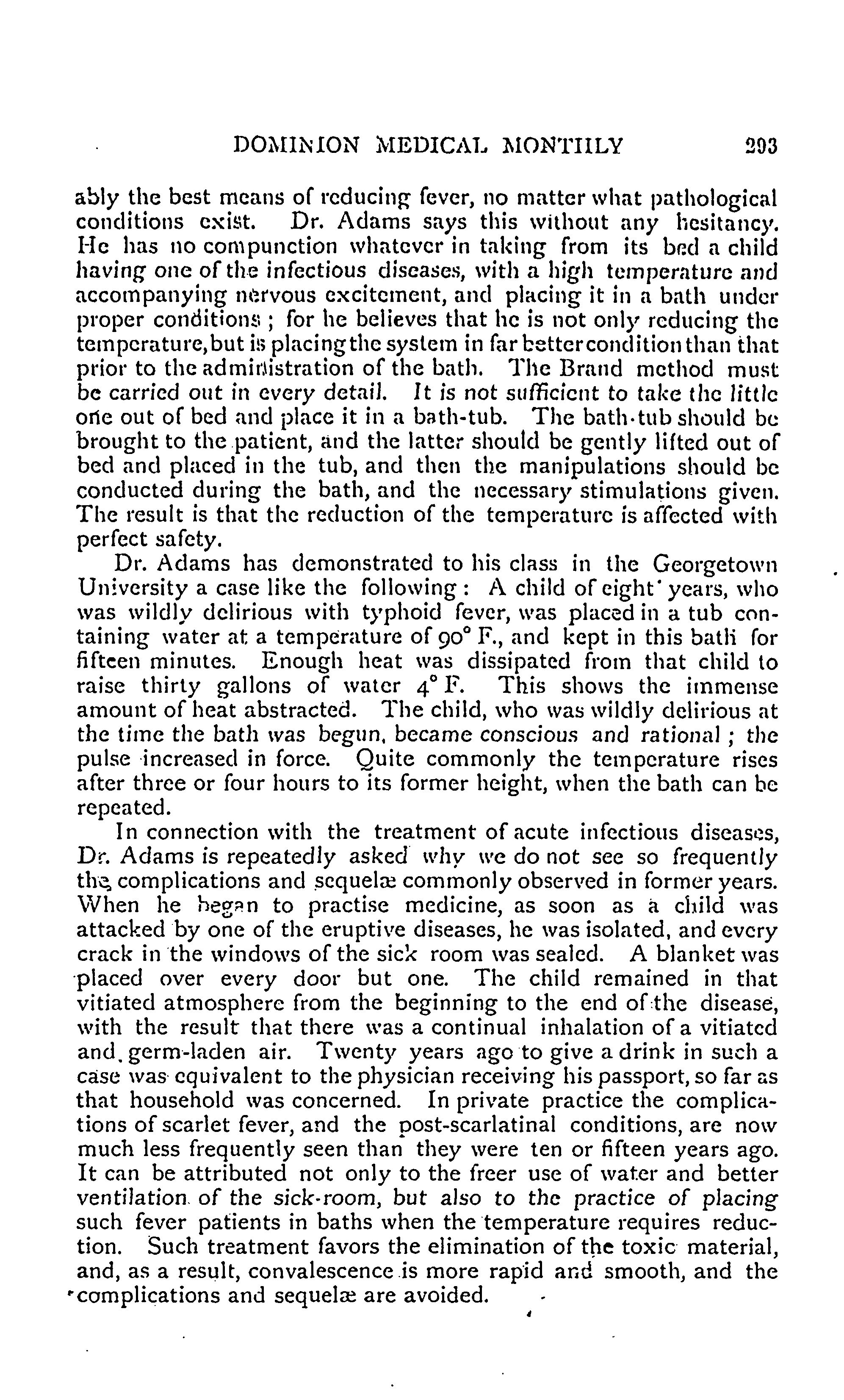 DOMINION MEDICAL MONTHLY 293

ably the best means of reducing fever, no matter what pathological conditions exist. Dr. Adams says this without any hesitancy. He has no compunction whatever in taking from its bed a child having one of the infectious diseases, with a high temperature and accompanying nervous excitement, and placing it in a bath under proper conditions; for he believes that he is not only reducing the temperature, but is placing the system in far better condition than that prior to the administration of the bath. The Brand method must be carried out in every detail. It is not sufficient to take the little one out of bed and place it in a bath-tub. The bath-tub should be brought to the patient, and the latter should be gently lifted out of bed and placed in the tub, and then the manipulations should be conducted during the bath, and the necessary stimulations given. The result is that the reduction of the temperature is affected with perfect safety.

Dr. Adams has demonstrated to his class in the Georgetown University a case like the following: A child of eight years, who was wildly delirious with typhoid fever, was placed in a tub containing water at a temperature of 90° F., and kept in this bath for fifteen minutes. Enough heat was dissipated from that child to raise thirty gallons of water 4° F. This shows the immense amount of heat abstracted. The child, who was wildly delirious at the time the bath was begun, became conscious and rational; the pulse increased in force. Quite commonly the temperature rises after three or four hours to its former height, when the bath can be repeated.

In connection with the treatment of acute infectious diseases, Dr. Adams is repeatedly asked why we do not see so frequently the complications and sequelæ commonly observed in former years. When he began to practise medicine, as soon as a child was attacked by one of the eruptive diseases, he was isolated, and every crack in the windows of the sick room was sealed. A blanket was placed over every door but one. The child remained in that vitiated atmosphere from the beginning to the end of the disease, with the result that there was a continual inhalation of a vitiated and germ-laden air. Twenty years ago to give a drink in such a case was equivalent to the physician receiving his passport, so far as that household was concerned. In private practice the complications of scarlet fever, and the post-scarlatinal conditions, are now much less frequently seen than they were ten or fifteen years ago. It can be attributed not only to the freer use of water and better ventilation of the sick-room, but also to the practice of placing such fever patients in baths when the temperature requires reduction. Such treatment favors the elimination of the toxic material, and, as a result, convalescence is more rapid and smooth, and the complications and sequelæ are avoided.